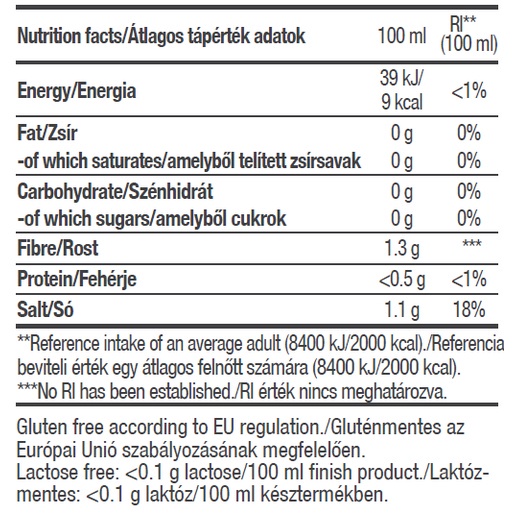 | Nutrition facts/Átlagos tápérték adatok | 100 ml | RI** (100 ml) |
|---|---|---|
| Energy/Energia | 39 kJ/ 9 kcal | <1% |
| Fat/Zsír | 0 g | 0% |
| -of which saturates/amelyből telített zsírsavak | 0 g | 0% |
| Carbohydrate/Szénhidrát | 0 g | 0% |
| -of which sugars/amelyből cukrok | 0 g | 0% |
| Fibre/Rost | 1.3 g | *** |
| Protein/Fehérje | <0.5 g | <1% |
| Salt/Só | 1.1 g | 18% |

**Reference intake of an average adult (8400 kJ/2000 kcal)./Referencia beviteli érték egy átlagos felnőtt számára (8400 kJ/2000 kcal).
***No RI has been established./RI érték nincs meghatározva.

Gluten free according to EU regulation./Gluténmentes az Európai Unió szabályozásának megfelelően.
Lactose free: <0.1 g lactose/100 ml finish product./Laktózmentes: <0.1 g laktóz/100 ml késztermékben.